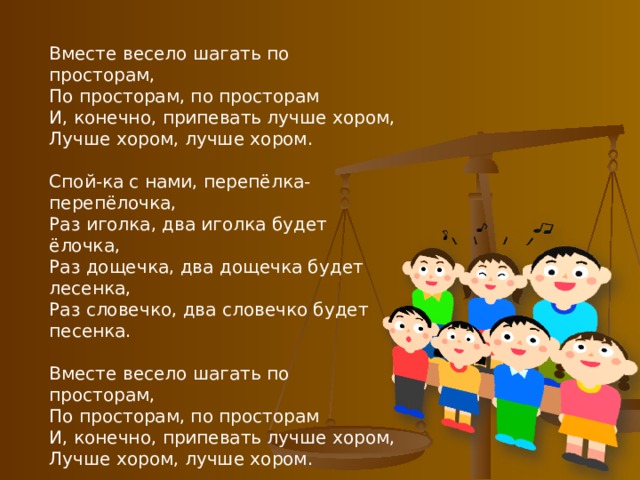 Вместе весело шагать по просторам,
По просторам, по просторам
И, конечно, припевать лучше хором,
Лучше хором, лучше хором.

Спой-ка с нами, перепёлка-перепёлочка,
Раз иголка, два иголка будет ёлочка,
Раз дощечка, два дощечка будет лесенка,
Раз словечко, два словечко будет песенка.

Вместе весело шагать по просторам,
По просторам, по просторам
И, конечно, припевать лучше хором,
Лучше хором, лучше хором.